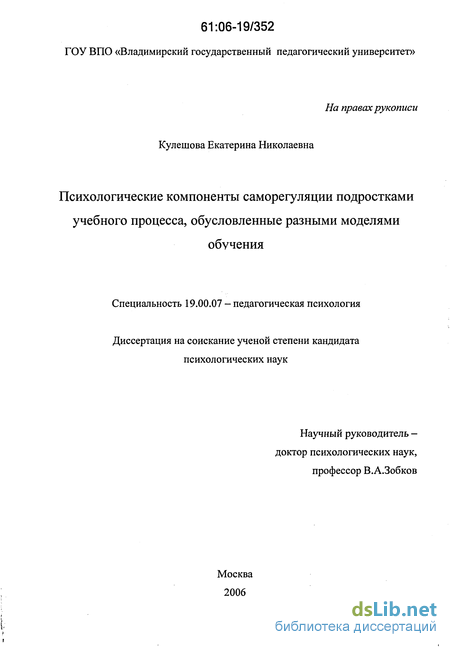 61:06-19/352

ГОУ ВПО «Владимирский государственный педагогический университет»

На правах рукописи

Кулешова Екатерина Николаевна

Психологические компоненты саморегуляции подростками учебного процесса, обусловленные разными моделями обучения

Специальность 19.00.07 – педагогическая психология

Диссертация на соискание ученой степени кандидата психологических наук

Научный руководитель – доктор психологических наук, профессор В.А.Зобков

Москва
2006

dsLib.net
библиотека диссертаций